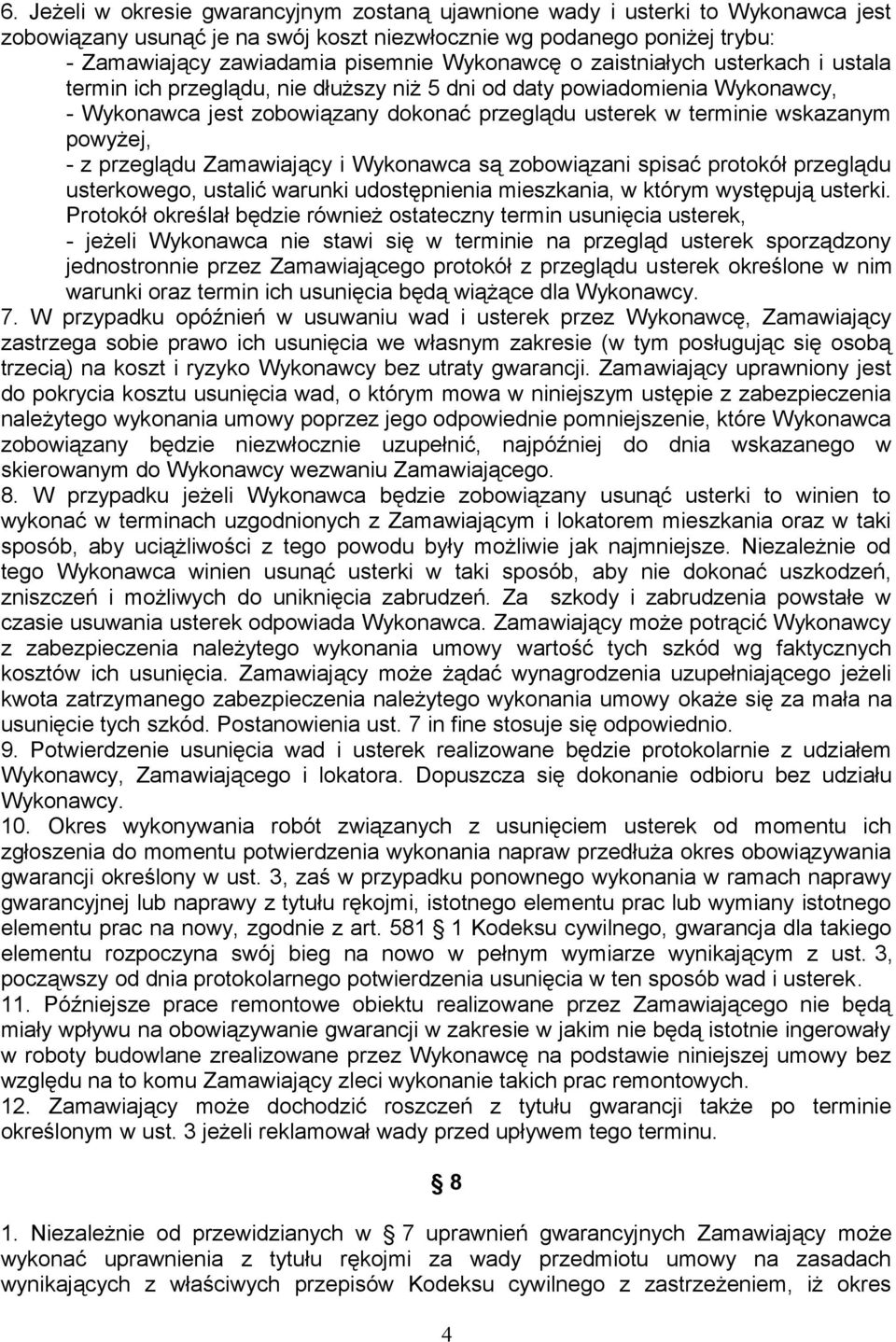 6. Jeżeli w okresie gwarancyjnym zostaną ujawnione wady i usterki to Wykonawca jest zobowiązany usunąć je na swój koszt niezwłocznie wg podanego poniżej trybu:
- Zamawiający zawiadamia pisemnie Wykonawcę o zaistniałych usterkach i ustala termin ich przeglądu, nie dłuższy niż 5 dni od daty powiadomienia Wykonawcy,
- Wykonawca jest zobowiązany dokonać przeglądu usterek w terminie wskazanym powyżej,
- z przeglądu Zamawiający i Wykonawca są zobowiązani spisać protokół przeglądu usterkowego, ustalić warunki udostępnienia mieszkania, w którym występują usterki. Protokół określał będzie również ostateczny termin usunięcia usterek,
- jeżeli Wykonawca nie stawi się w terminie na przegląd usterek sporządzony jednostronnie przez Zamawiającego protokół z przeglądu usterek określone w nim warunki oraz termin ich usunięcia będą wiążące dla Wykonawcy.
7. W przypadku opóźnień w usuwaniu wad i usterek przez Wykonawcę, Zamawiający zastrzega sobie prawo ich usunięcia we własnym zakresie (w tym posługując się osobą trzecią) na koszt i ryzyko Wykonawcy bez utraty gwarancji. Zamawiający uprawniony jest do pokrycia kosztu usunięcia wad, o którym mowa w niniejszym ustępie z zabezpieczenia należytego wykonania umowy poprzez jego odpowiednie pomniejszenie, które Wykonawca zobowiązany będzie niezwłocznie uzupełnić, najpóźniej do dnia wskazanego w skierowanym do Wykonawcy wezwaniu Zamawiającego.
8. W przypadku jeżeli Wykonawca będzie zobowiązany usunąć usterki to winien to wykonać w terminach uzgodnionych z Zamawiającym i lokatorem mieszkania oraz w taki sposób, aby uciążliwości z tego powodu były możliwie jak najmniejsze. Niezależnie od tego Wykonawca winien usunąć usterki w taki sposób, aby nie dokonać uszkodzeń, zniszczeń i możliwych do uniknięcia zabrudzeń. Za szkody i zabrudzenia powstałe w czasie usuwania usterek odpowiada Wykonawca. Zamawiający może potrącić Wykonawcy z zabezpieczenia należytego wykonania umowy wartość tych szkód wg faktycznych kosztów ich usunięcia. Zamawiający może żądać wynagrodzenia uzupełniającego jeżeli kwota zatrzymanego zabezpieczenia należytego wykonania umowy okaże się za mała na usunięcie tych szkód. Postanowienia ust. 7 in fine stosuje się odpowiednio.
9. Potwierdzenie usunięcia wad i usterek realizowane będzie protokolarnie z udziałem Wykonawcy, Zamawiającego i lokatora. Dopuszcza się dokonanie odbioru bez udziału Wykonawcy.
10. Okres wykonywania robót związanych z usunięciem usterek od momentu ich zgłoszenia do momentu potwierdzenia wykonania napraw przedłuża okres obowiązywania gwarancji określony w ust. 3, zaś w przypadku ponownego wykonania w ramach naprawy gwarancyjnej lub naprawy z tytułu rękojmi, istotnego elementu prac lub wymiany istotnego elementu prac na nowy, zgodnie z art. 581 § 1 Kodeksu cywilnego, gwarancja dla takiego elementu rozpoczyna swój bieg na nowo w pełnym wymiarze wynikającym z ust. 3, począwszy od dnia protokolarnego potwierdzenia usunięcia w ten sposób wad i usterek.
11. Późniejsze prace remontowe obiektu realizowane przez Zamawiającego nie będą miały wpływu na obowiązywanie gwarancji w zakresie w jakim nie będą istotnie ingerowały w roboty budowlane zrealizowane przez Wykonawcę na podstawie niniejszej umowy bez względu na to komu Zamawiający zleci wykonanie takich prac remontowych.
12. Zamawiający może dochodzić roszczeń z tytułu gwarancji także po terminie określonym w ust. 3 jeżeli reklamował wady przed upływem tego terminu.

§ 8

1. Niezależnie od przewidzianych w § 7 uprawnień gwarancyjnych Zamawiający może wykonać uprawnienia z tytułu rękojmi za wady przedmiotu umowy na zasadach wynikających z właściwych przepisów Kodeksu cywilnego z zastrzeżeniem, iż okres

4